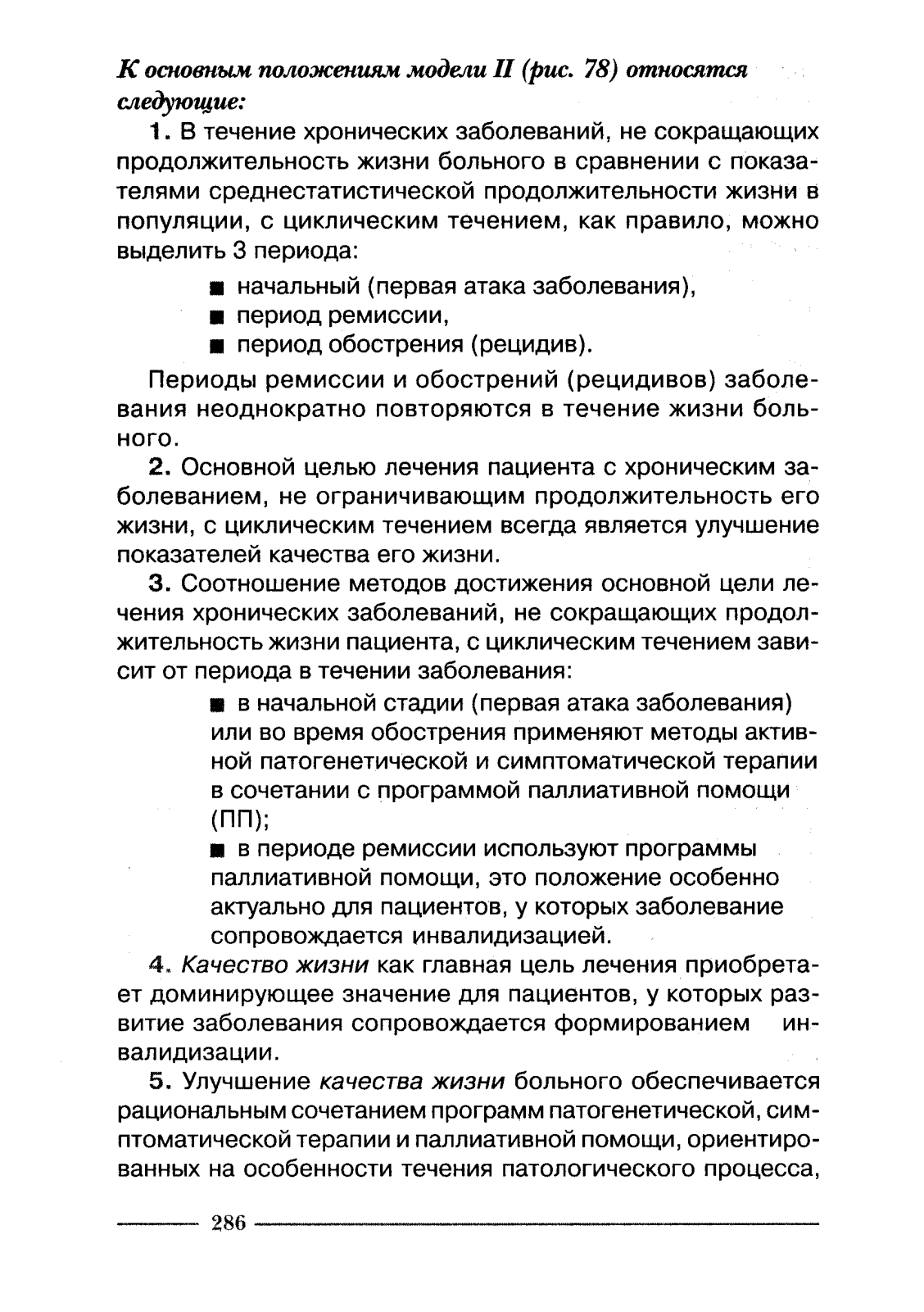 К основным положениям модели II (рис. 78) относятся следующие:

1. В течение хронических заболеваний, не сокращающих продолжительность жизни больного в сравнении с показателями среднестатистической продолжительности жизни в популяции, с циклическим течением, как правило, можно выделить 3 периода:

■ начальный (первая атака заболевания),
■ период ремиссии,
■ период обострения (рецидив).

Периоды ремиссии и обострений (рецидивов) заболевания неоднократно повторяются в течение жизни больного.

2. Основной целью лечения пациента с хроническим заболеванием, не ограничивающим продолжительность его жизни, с циклическим течением всегда является улучшение показателей качества его жизни.

3. Соотношение методов достижения основной цели лечения хронических заболеваний, не сокращающих продолжительность жизни пациента, с циклическим течением зависит от периода в течении заболевания:

■ в начальной стадии (первая атака заболевания) или во время обострения применяют методы активной патогенетической и симптоматической терапии в сочетании с программой паллиативной помощи (ПП);
■ в периоде ремиссии используют программы паллиативной помощи, это положение особенно актуально для пациентов, у которых заболевание сопровождается инвалидизацией.

4. Качество жизни как главная цель лечения приобретает доминирующее значение для пациентов, у которых развитие заболевания сопровождается формированием инвалидизации.

5. Улучшение качества жизни больного обеспечивается рациональным сочетанием программ патогенетической, симптоматической терапии и паллиативной помощи, ориентированных на особенности течения патологического процесса,

286